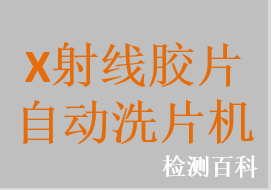 X射线胶片
自动洗片机

检测百科